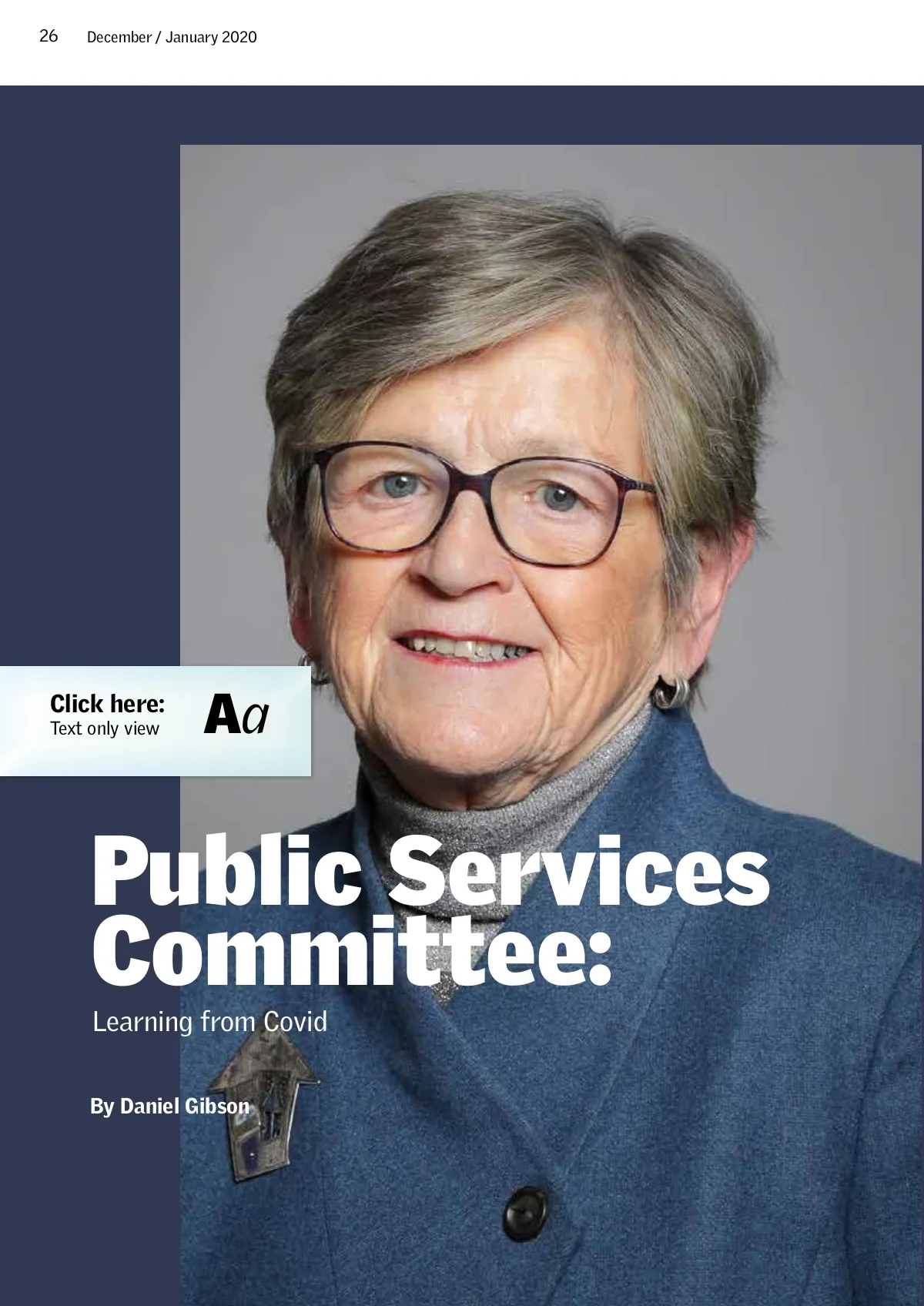 26 December / January 2020

Click here:
Text only view
Aa

Public Services Committee:

Learning from Covid

By Daniel Gibson